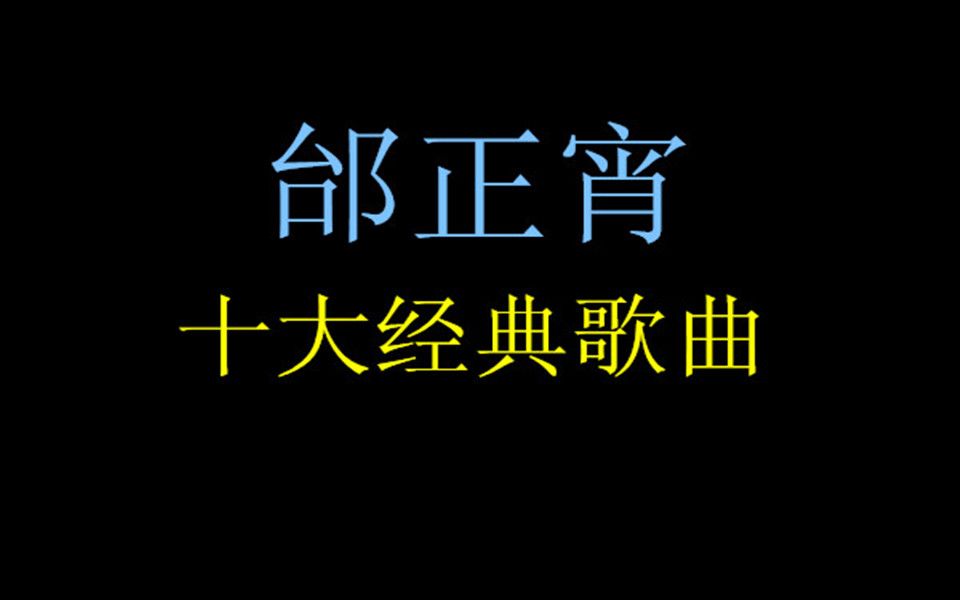 邰正宵

十大经典歌曲